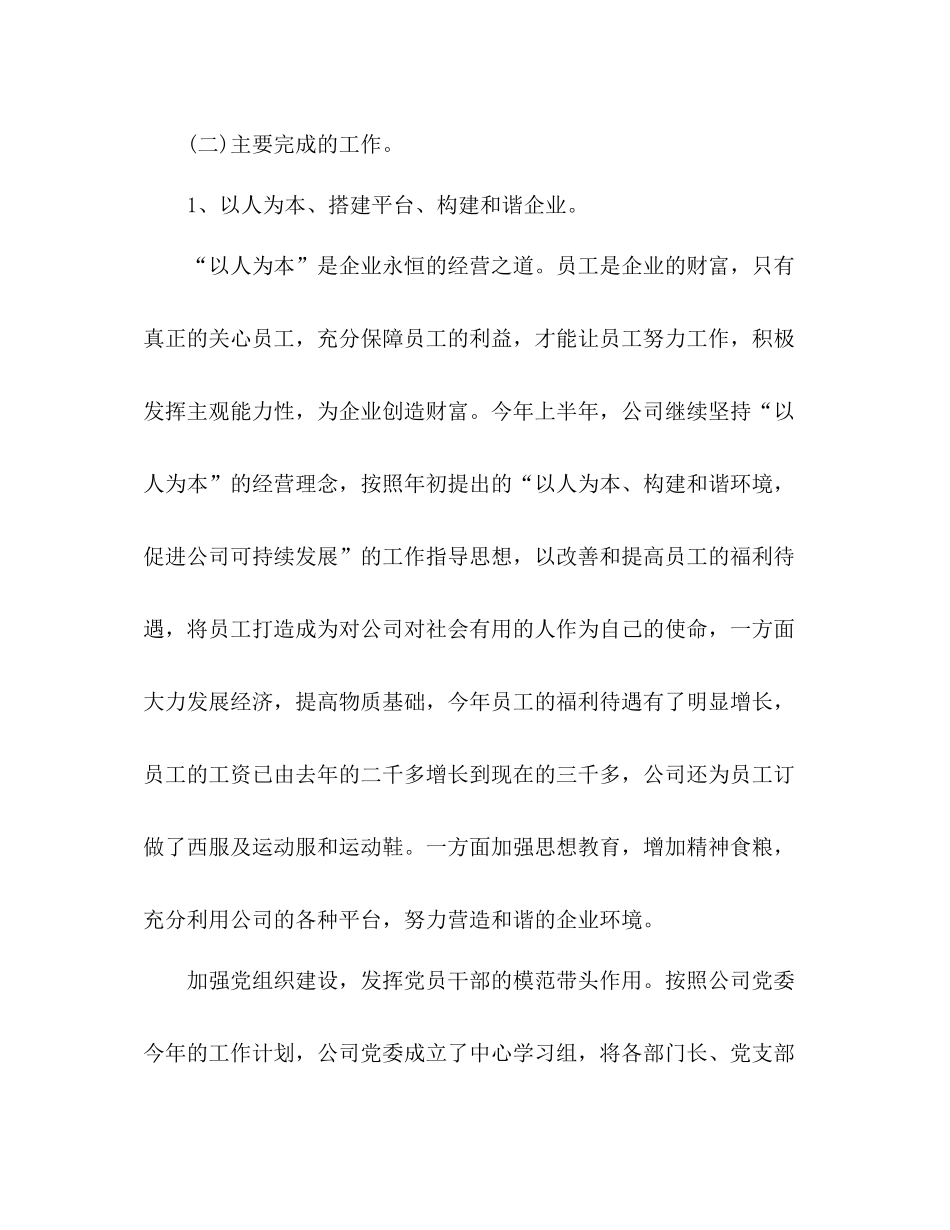 (二)主要完成的工作。

1、以人为本、搭建平台、构建和谐企业。

“以人为本”是企业永恒的经营之道。员工是企业的财富，只有真正的关心员工，充分保障员工的利益，才能让员工努力工作，积极发挥主观能力性，为企业创造财富。今年上半年，公司继续坚持“以人为本”的经营理念，按照年初提出的“以人为本、构建和谐环境，促进公司可持续发展”的工作指导思想，以改善和提高员工的福利待遇，将员工打造成为对公司对社会有用的人作为自己的使命，一方面大力发展经济，提高物质基础，今年员工的福利待遇有了明显增长，员工的工资已由去年的二千多增长到现在的三千多，公司还为员工订做了西服及运动服和运动鞋。一方面加强思想教育，增加精神食粮，充分利用公司的各种平台，努力营造和谐的企业环境。

加强党组织建设，发挥党员干部的模范带头作用。按照公司党委今年的工作计划，公司党委成立了中心学习组，将各部门长、党支部